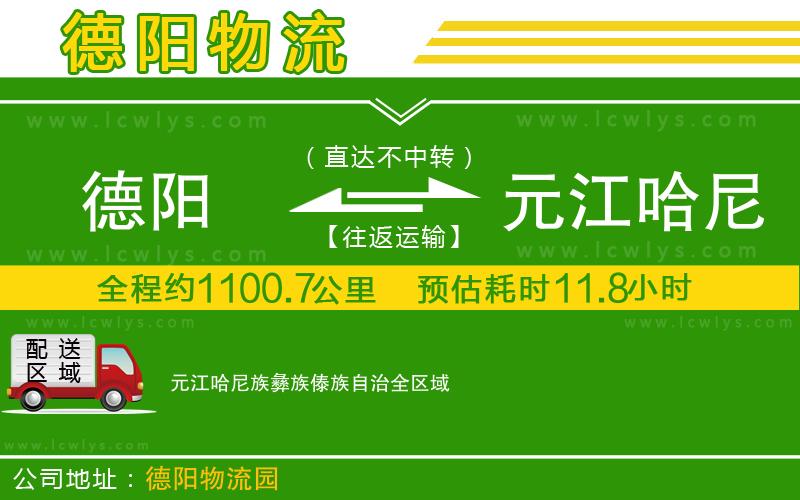 德阳物流

www.lcwlys.com www.lcwlys.com

（直达不中转）

德阳

元江哈尼

【往返运输】

www.lcwlys.com www.lcwlys.com

全程约1100.7公里 预估耗时11.8小时

www.lcwlys.com www.lcwlys.com

配送区域

元江哈尼族彝族傣族自治全区域

www.lcwlys.com

公司地址：德阳物流园